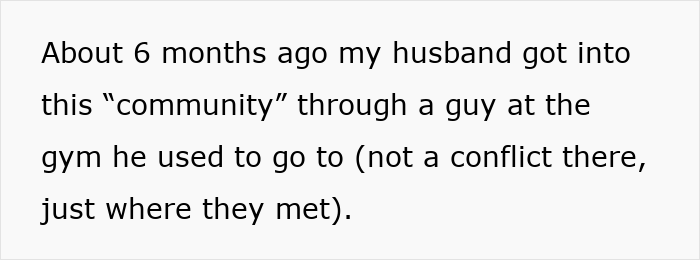 About 6 months ago my husband got into this “community” through a guy at the gym he used to go to (not a conflict there, just where they met).